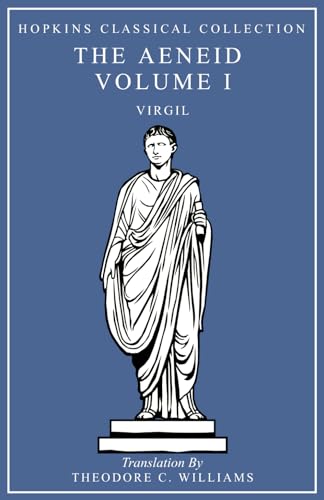 HOPKINS CLASSICAL COLLECTION

THE AENEID
VOLUME I

VIRGIL

Translation By
THEODORE C. WILLIAMS